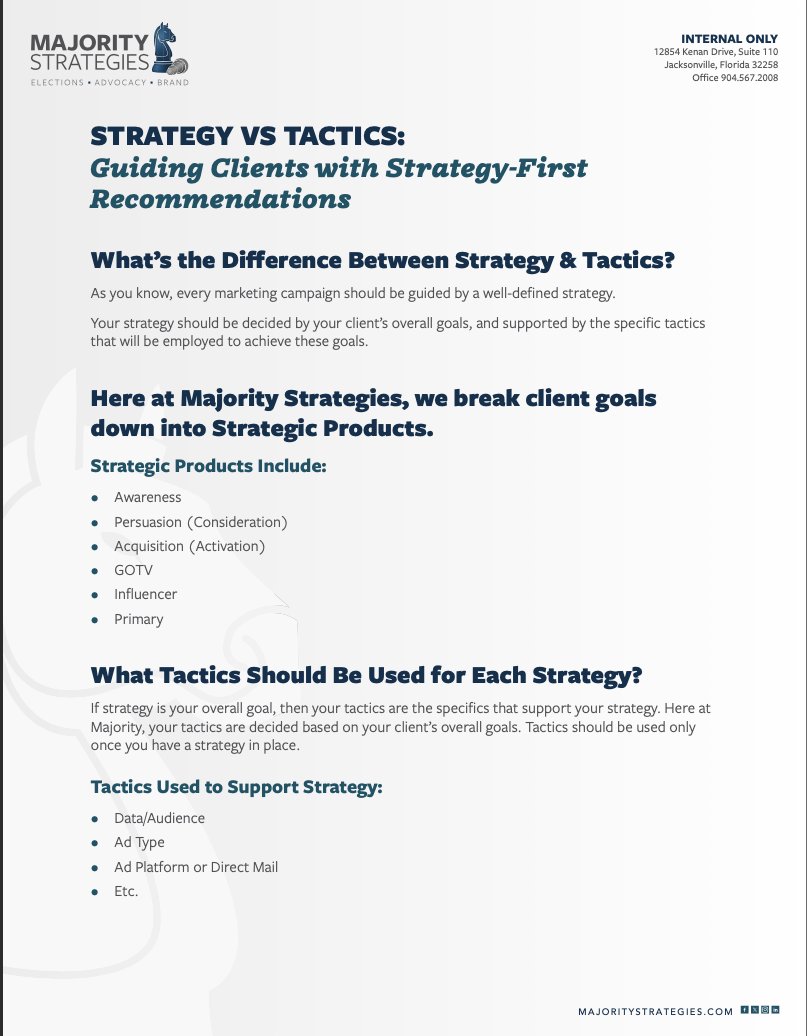 MAJORITY STRATEGIES
ELECTIONS • ADVOCACY • BRAND

INTERNAL ONLY
12854 Kenan Drive, Suite 110
Jacksonville, Florida 32258
Office 904.567.2008

STRATEGY VS TACTICS:
Guiding Clients with Strategy-First Recommendations

What's the Difference Between Strategy & Tactics?

As you know, every marketing campaign should be guided by a well-defined strategy.

Your strategy should be decided by your client's overall goals, and supported by the specific tactics that will be employed to achieve these goals.

Here at Majority Strategies, we break client goals down into Strategic Products.

Strategic Products Include:

- Awareness
- Persuasion (Consideration)
- Acquisition (Activation)
- GOTV
- Influencer
- Primary

What Tactics Should Be Used for Each Strategy?

If strategy is your overall goal, then your tactics are the specifics that support your strategy. Here at Majority, your tactics are decided based on your client's overall goals. Tactics should be used only once you have a strategy in place.

Tactics Used to Support Strategy:

- Data/Audience
- Ad Type
- Ad Platform or Direct Mail
- Etc.

MAJORITYSTRATEGIES.COM